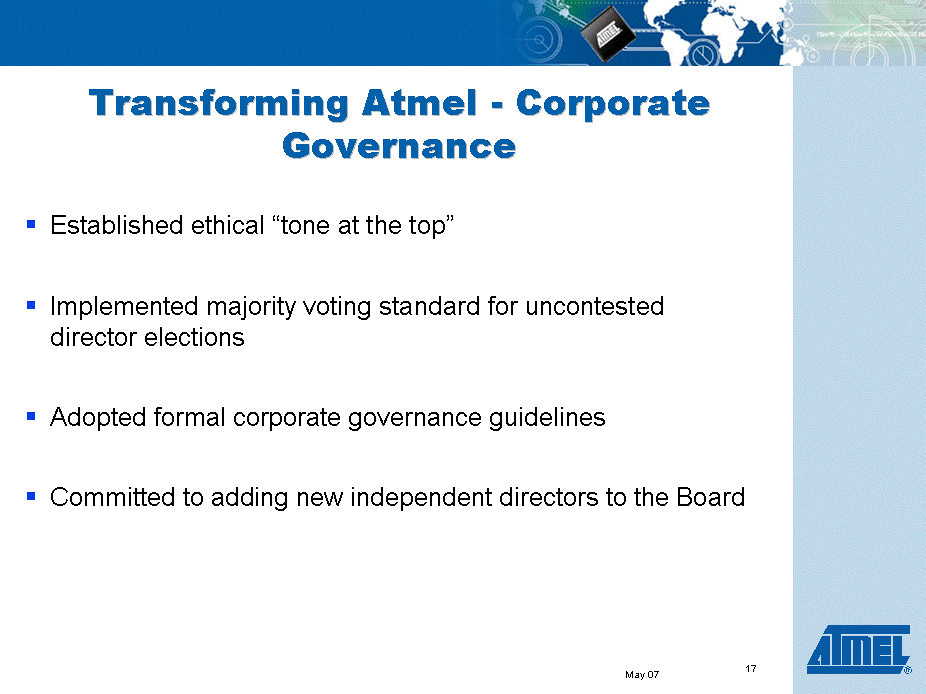 Transforming Atmel - Corporate Governance

▪ Established ethical “tone at the top”

▪ Implemented majority voting standard for uncontested director elections

▪ Adopted formal corporate governance guidelines

▪ Committed to adding new independent directors to the Board

May 07

17

ATMEL®